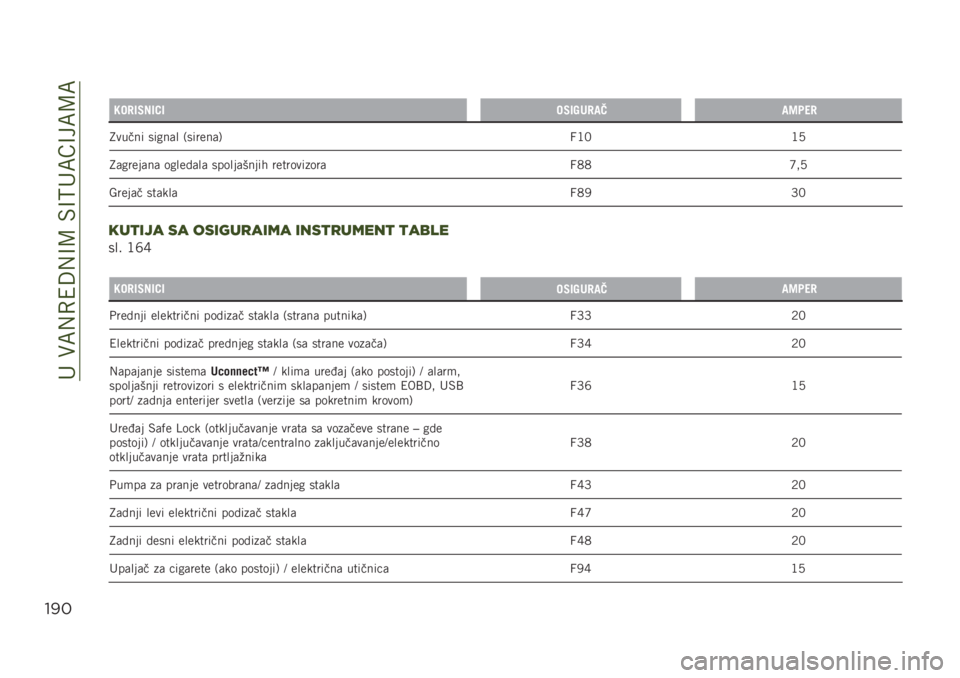 U VANREDNIM SITUACIJAMA

| KORISNICI | OSIGURAČ | AMPER |
|---|---|---|
| Zvučni signal (sirena) | F10 | 15 |
| Zagrejana ogledala spoljašnjih retrovizora | F88 | 7,5 |
| Grejač stakla | F89 | 30 |

KUTIJA SA OSIGURAIMA INSTRUMENT TABLE
sl. 164

| KORISNICI | OSIGURAČ | AMPER |
|---|---|---|
| Prednji električni podizač stakla (strana putnika) | F33 | 20 |
| Električni podizač prednjeg stakla (sa strane vozača) | F34 | 20 |
| Napajanje sistema Uconnect™ / klima uređaj (ako postoji) / alarm, spoljašnji retrovizori s električnim sklapanjem / sistem EOBD, USB port/ zadnja enterijer svetla (verzije sa pokretnim krovom) | F36 | 15 |
| Uređaj Safe Lock (otključavanje vrata sa vozačeve strane – gde postoji) / otključavanje vrata/centralno zaključavanje/električno otključavanje vrata prtljažnika | F38 | 20 |
| Pumpa za pranje vetrobrana/ zadnjeg stakla | F43 | 20 |
| Zadnji levi električni podizač stakla | F47 | 20 |
| Zadnji desni električni podizač stakla | F48 | 20 |
| Upaljač za cigarete (ako postoji) / električna utičnica | F94 | 15 |

190

carmanualsonline.info